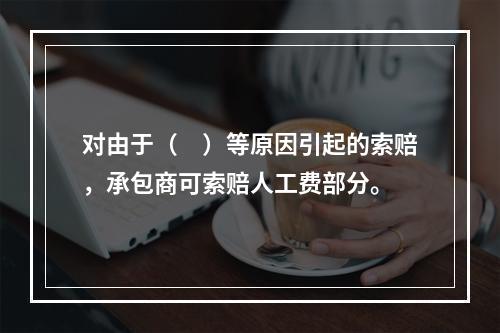 对由于（　）等原因引起的索赔，承包商可索赔人工费部分。